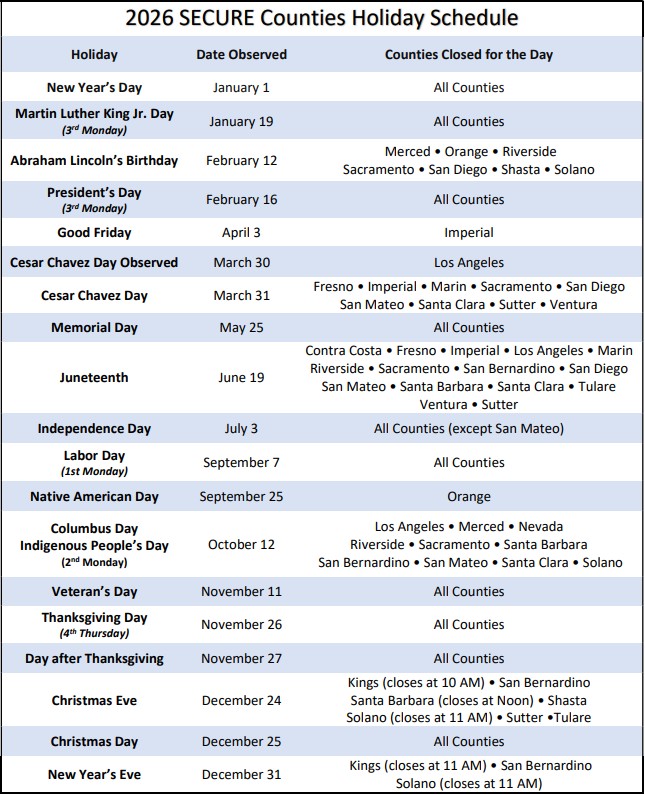 2026 SECURE Counties Holiday Schedule

| Holiday | Date Observed | Counties Closed for the Day |
|---|---|---|
| New Year's Day | January 1 | All Counties |
| Martin Luther King Jr. Day (3rd Monday) | January 19 | All Counties |
| Abraham Lincoln's Birthday | February 12 | Merced • Orange • Riverside Sacramento • San Diego • Shasta • Solano |
| President's Day (3rd Monday) | February 16 | All Counties |
| Good Friday | April 3 | Imperial |
| Cesar Chavez Day Observed | March 30 | Los Angeles |
| Cesar Chavez Day | March 31 | Fresno • Imperial • Marin • Sacramento • San Diego San Mateo • Santa Clara • Sutter • Ventura |
| Memorial Day | May 25 | All Counties |
| Juneteenth | June 19 | Contra Costa • Fresno • Imperial • Los Angeles • Marin Riverside • Sacramento • San Bernardino • San Diego San Mateo • Santa Barbara • Santa Clara • Tulare Ventura • Sutter |
| Independence Day | July 3 | All Counties (except San Mateo) |
| Labor Day (1st Monday) | September 7 | All Counties |
| Native American Day | September 25 | Orange |
| Columbus Day Indigenous People's Day (2nd Monday) | October 12 | Los Angeles • Merced • Nevada Riverside • Sacramento • Santa Barbara San Bernardino • San Mateo • Santa Clara • Solano |
| Veteran's Day | November 11 | All Counties |
| Thanksgiving Day (4th Thursday) | November 26 | All Counties |
| Day after Thanksgiving | November 27 | All Counties |
| Christmas Eve | December 24 | Kings (closes at 10 AM) • San Bernardino Santa Barbara (closes at Noon) • Shasta Solano (closes at 11 AM) • Sutter •Tulare |
| Christmas Day | December 25 | All Counties |
| New Year's Eve | December 31 | Kings (closes at 11 AM) • San Bernardino Solano (closes at 11 AM) |